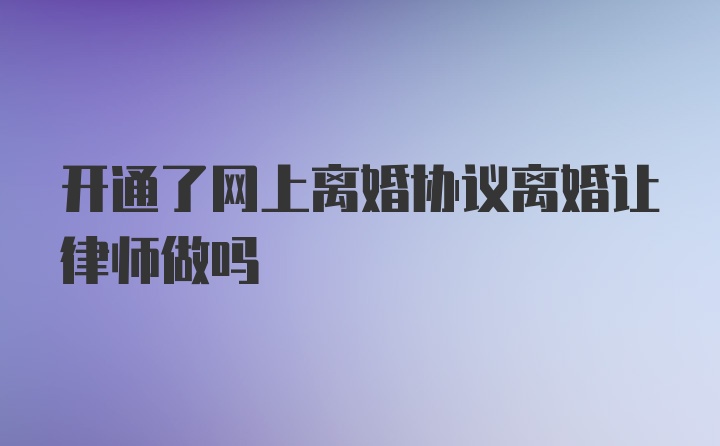 开通了网上离婚协议离婚让律师做吗